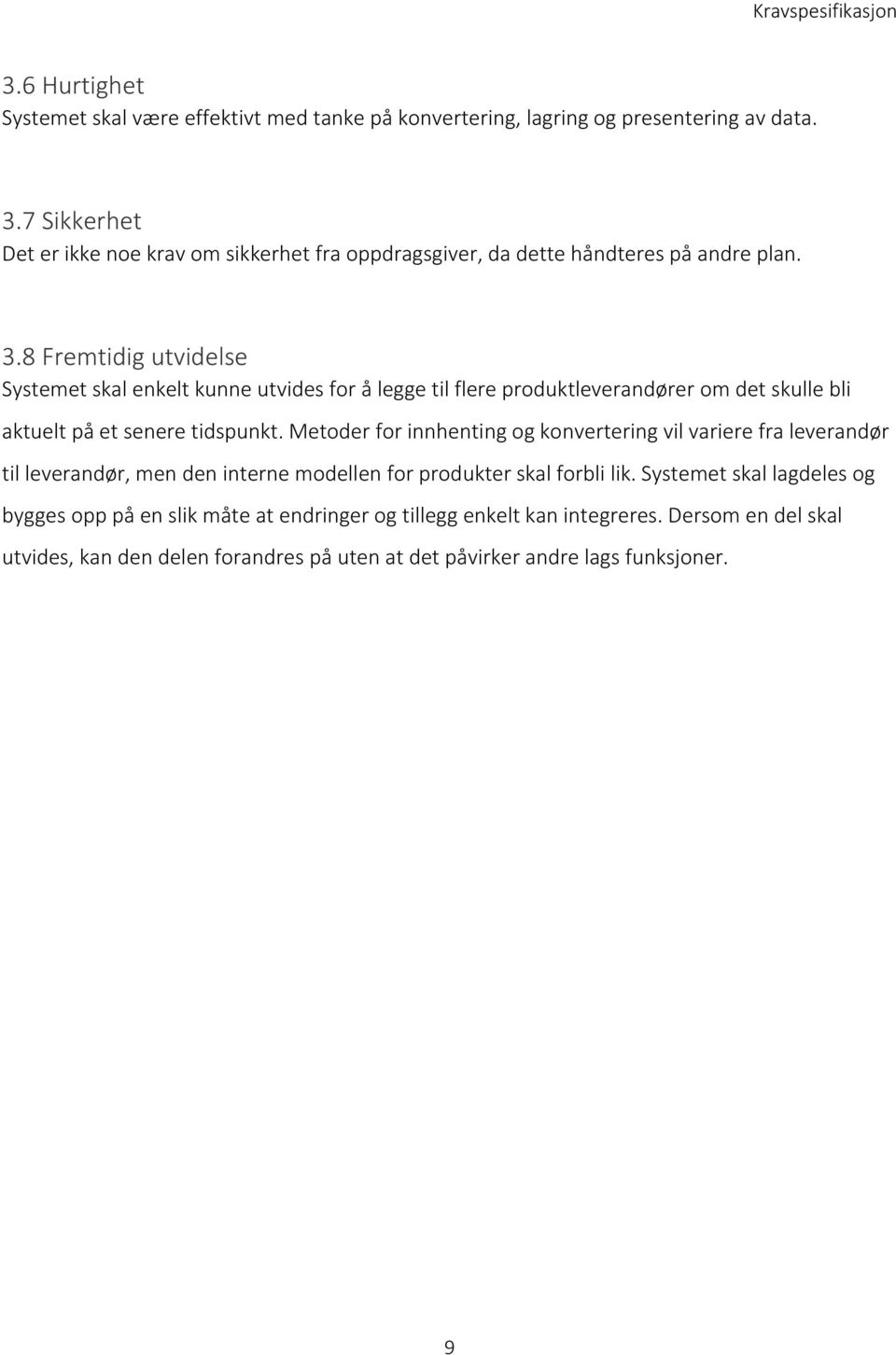 Kravspesifikasjon

3.6 Hurtighet
Systemet skal være effektivt med tanke på konvertering, lagring og presentering av data.

3.7 Sikkerhet
Det er ikke noe krav om sikkerhet fra oppdragsgiver, da dette håndteres på andre plan.

3.8 Fremtidig utvidelse
Systemet skal enkelt kunne utvides for å legge til flere produktleverandører om det skulle bli aktuelt på et senere tidspunkt. Metoder for innhenting og konvertering vil variere fra leverandør til leverandør, men den interne modellen for produkter skal forbli lik. Systemet skal lagdeles og bygges opp på en slik måte at endringer og tillegg enkelt kan integreres. Dersom en del skal utvides, kan den delen forandres på uten at det påvirker andre lags funksjoner.

9